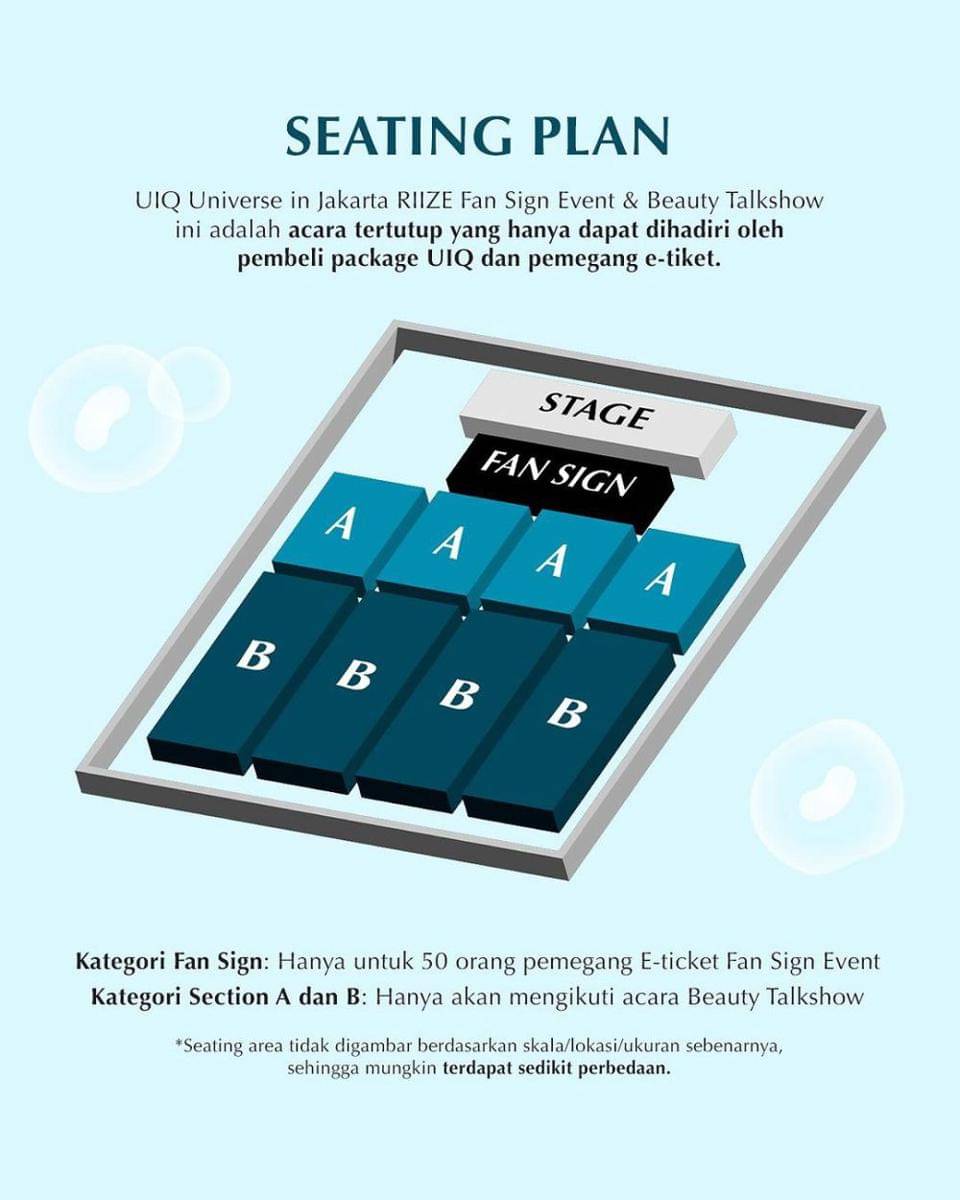 SEATING PLAN

UIQ Universe in Jakarta RIIZE Fan Sign Event & Beauty Talkshow ini adalah acara tertutup yang hanya dapat dihadiri oleh pembeli package UIQ dan pemegang e-tiket.

STAGE

FAN SIGN

A A A A

B B B B

Kategori Fan Sign: Hanya untuk 50 orang pemegang E-ticket Fan Sign Event
Kategori Section A dan B: Hanya akan mengikuti acara Beauty Talkshow

*Seating area tidak digambar berdasarkan skala/lokasi/ukuran sebenarnya, sehingga mungkin terdapat sedikit perbedaan.